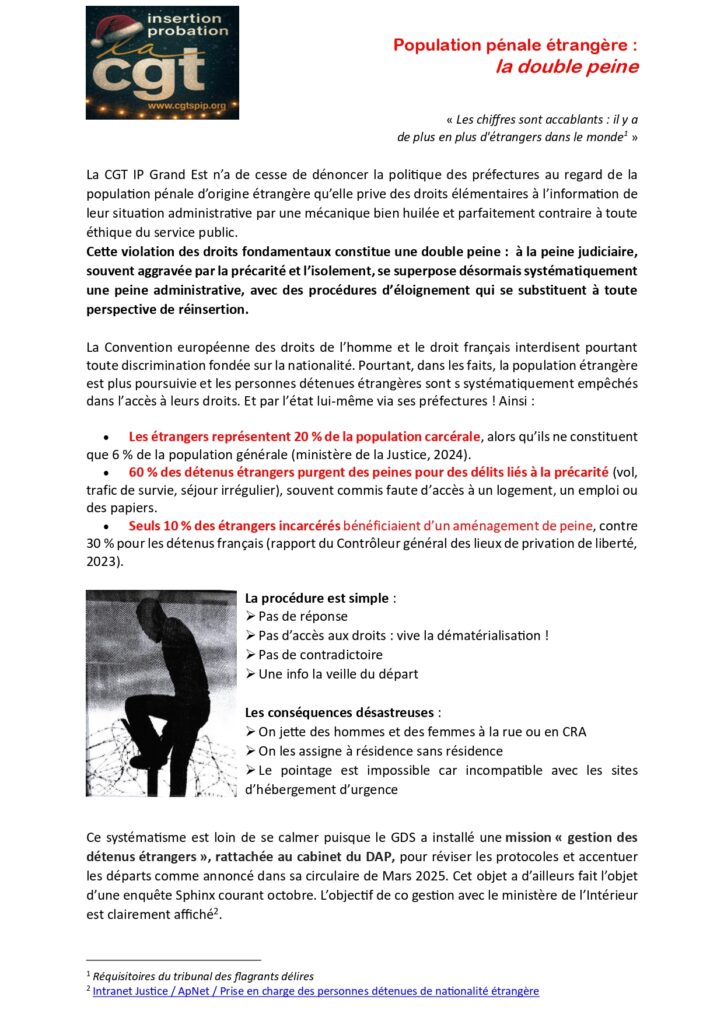 insertion probation
la cgt
www.cgtspip.org

Population pénale étrangère :
la double peine

« Les chiffres sont accablants : il y a de plus en plus d'étrangers dans le monde$^1$ »

La CGT IP Grand Est n'a de cesse de dénoncer la politique des préfectures au regard de la population pénale d'origine étrangère qu'elle prive des droits élémentaires à l'information de leur situation administrative par une mécanique bien huilée et parfaitement contraire à toute éthique du service public.
Cette violation des droits fondamentaux constitue une double peine : à la peine judiciaire, souvent aggravée par la précarité et l'isolement, se superpose désormais systématiquement une peine administrative, avec des procédures d'éloignement qui se substituent à toute perspective de réinsertion.

La Convention européenne des droits de l'homme et le droit français interdisent pourtant toute discrimination fondée sur la nationalité. Pourtant, dans les faits, la population étrangère est plus poursuivie et les personnes détenues étrangères sont s systématiquement empêchés dans l'accès à leurs droits. Et par l'état lui-même via ses préfectures ! Ainsi :

• Les étrangers représentent 20 % de la population carcérale, alors qu'ils ne constituent que 6 % de la population générale (ministère de la Justice, 2024).
• 60 % des détenus étrangers purgent des peines pour des délits liés à la précarité (vol, trafic de survie, séjour irrégulier), souvent commis faute d'accès à un logement, un emploi ou des papiers.
• Seuls 10 % des étrangers incarcérés bénéficiaient d'un aménagement de peine, contre 30 % pour les détenus français (rapport du Contrôleur général des lieux de privation de liberté, 2023).

La procédure est simple :
➢ Pas de réponse
➢ Pas d'accès aux droits : vive la dématérialisation !
➢ Pas de contradictoire
➢ Une info la veille du départ

Les conséquences désastreuses :
➢ On jette des hommes et des femmes à la rue ou en CRA
➢ On les assigne à résidence sans résidence
➢ Le pointage est impossible car incompatible avec les sites d'hébergement d'urgence

Ce systématisme est loin de se calmer puisque le GDS a installé une mission « gestion des détenus étrangers », rattachée au cabinet du DAP, pour réviser les protocoles et accentuer les départs comme annoncé dans sa circulaire de Mars 2025. Cet objet a d'ailleurs fait l'objet d'une enquête Sphinx courant octobre. L'objectif de co gestion avec le ministère de l'Intérieur est clairement affiché$^2$.

$^1$ Réquisitoires du tribunal des flagrants délires
$^2$ Intranet Justice / ApNet / Prise en charge des personnes détenues de nationalité étrangère